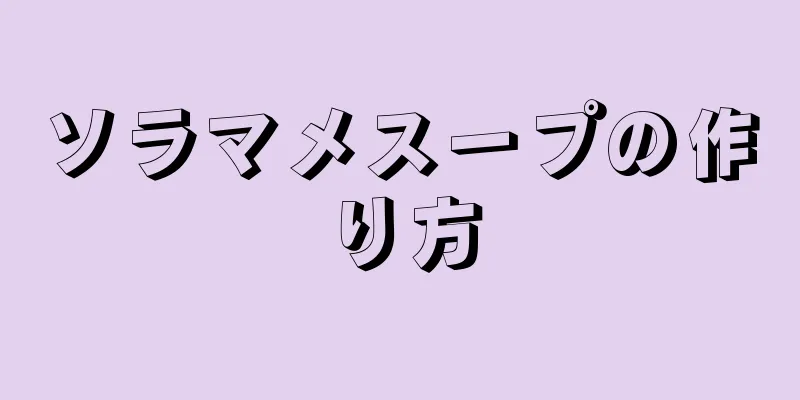 ソラマメスープの作り方